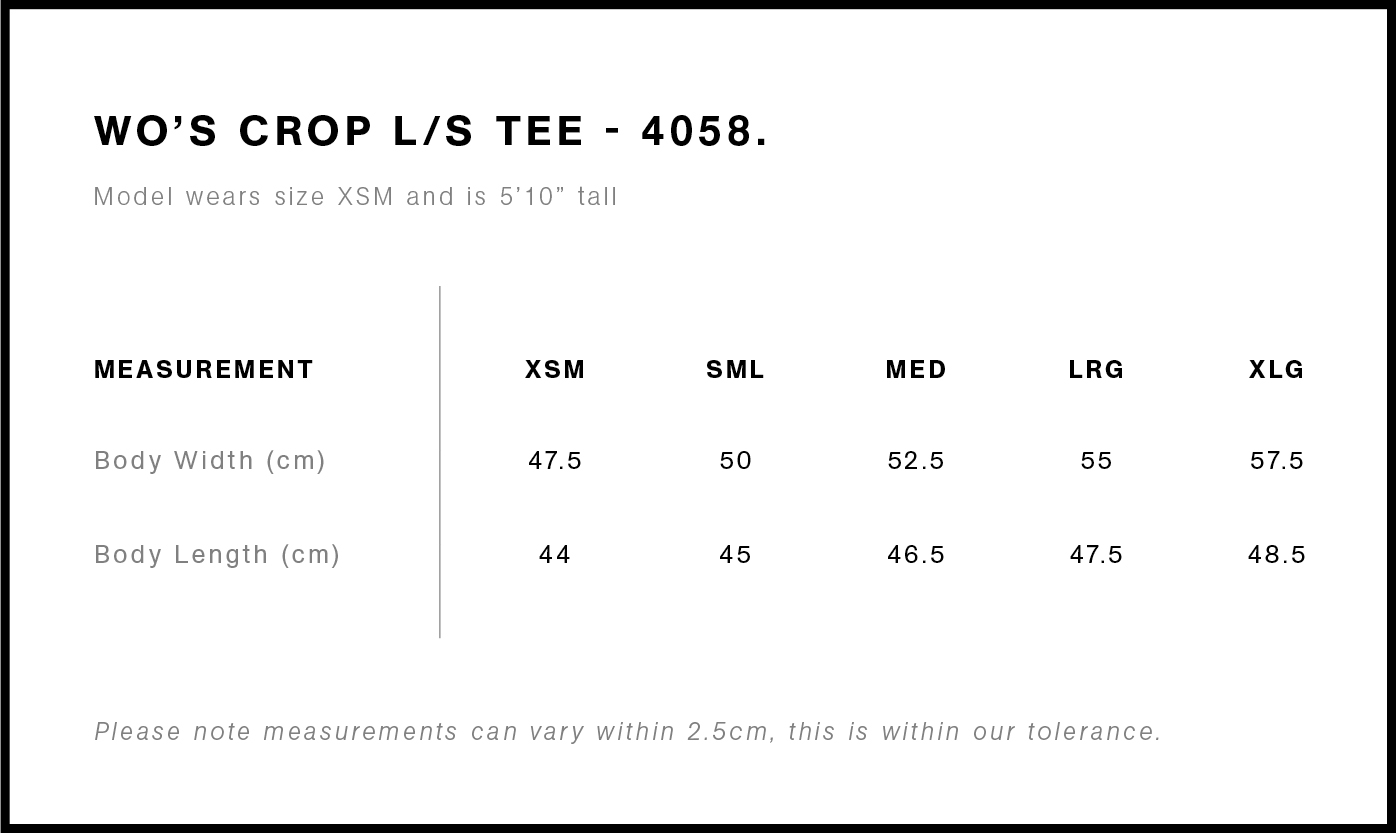 WO'S CROP L/S TEE - 4058.

Model wears size XSM and is 5'10" tall

| MEASUREMENT | XSM | SML | MED | LRG | XLG |
|---|---|---|---|---|---|
| Body Width (cm) | 47.5 | 50 | 52.5 | 55 | 57.5 |
| Body Length (cm) | 44 | 45 | 46.5 | 47.5 | 48.5 |

Please note measurements can vary within 2.5cm, this is within our tolerance.